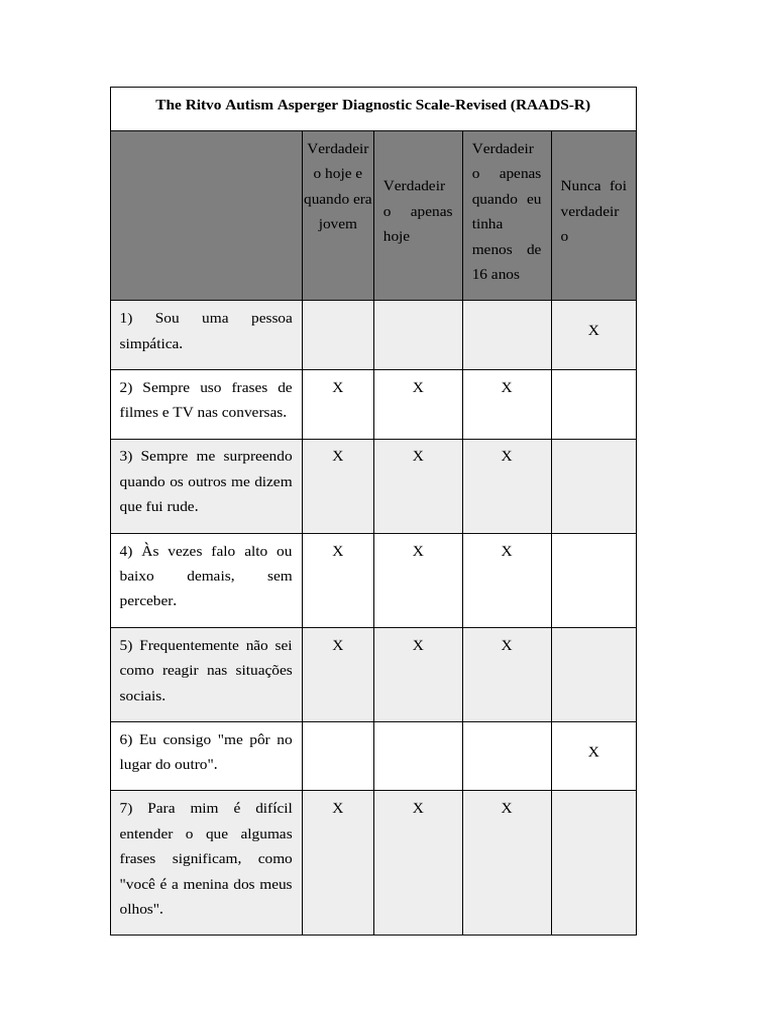 | The Ritvo Autism Asperger Diagnostic Scale-Revised (RAADS-R) | | | | |
|---|---|---|---|---|
| | Verdadeiro hoje e quando era jovem | Verdadeiro apenas hoje | Verdadeiro apenas quando eu tinha menos de 16 anos | Nunca foi verdadeiro |
| 1) Sou uma pessoa simpática. | | | | X |
| 2) Sempre uso frases de filmes e TV nas conversas. | X | X | X | |
| 3) Sempre me surpreendo quando os outros me dizem que fui rude. | X | X | X | |
| 4) Às vezes falo alto ou baixo demais, sem perceber. | X | X | X | |
| 5) Frequentemente não sei como reagir nas situações sociais. | X | X | X | |
| 6) Eu consigo "me pôr no lugar do outro". | | | | X |
| 7) Para mim é difícil entender o que algumas frases significam, como "você é a menina dos meus olhos". | X | X | X | |